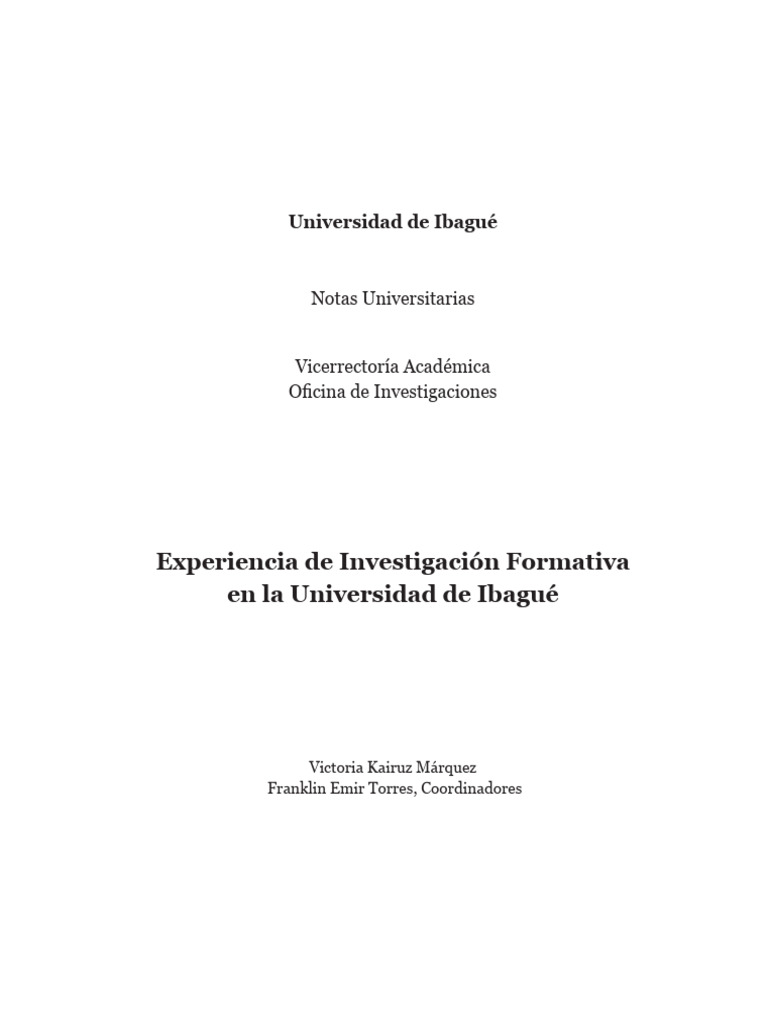 Universidad de Ibagué

Notas Universitarias

Vicerrectoría Académica
Oficina de Investigaciones

Experiencia de Investigación Formativa
en la Universidad de Ibagué

Victoria Kairuz Márquez
Franklin Emir Torres, Coordinadores